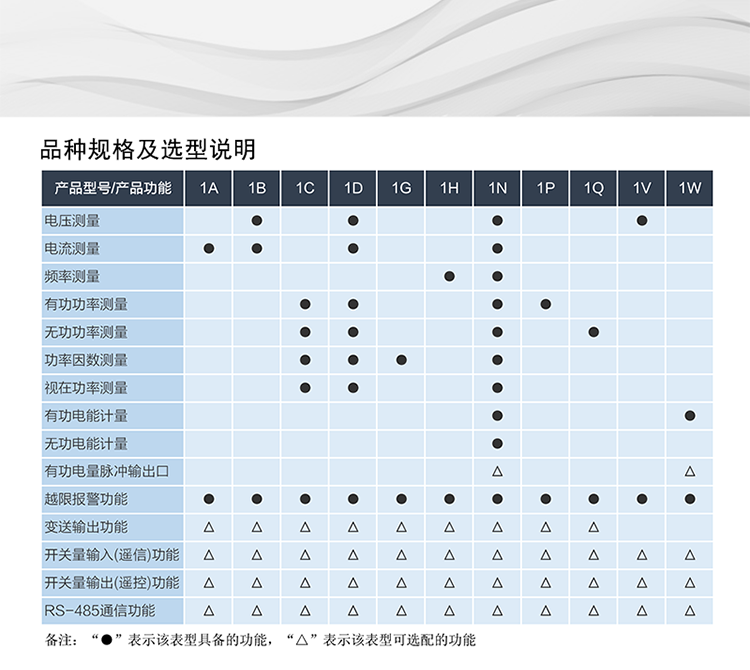 品种规格及选型说明

| 产品型号/产品功能 | 1A | 1B | 1C | 1D | 1G | 1H | 1N | 1P | 1Q | 1V | 1W |
|---|---|---|---|---|---|---|---|---|---|---|---|
| 电压测量 | | ● | | ● | | | ● | | | ● | |
| 电流测量 | ● | ● | | ● | | | ● | | | | |
| 频率测量 | | | | | | ● | ● | | | | |
| 有功功率测量 | | | ● | ● | | | ● | ● | | | |
| 无功功率测量 | | | ● | ● | | | ● | | ● | | |
| 功率因数测量 | | | ● | ● | ● | | ● | | | | |
| 视在功率测量 | | | ● | ● | | | ● | | | | |
| 有功电能计量 | | | | | | | ● | | | | ● |
| 无功电能计量 | | | | | | | ● | | | | |
| 有功电量脉冲输出口 | | | | | | | △ | | | | △ |
| 越限报警功能 | ● | ● | ● | ● | ● | ● | ● | ● | ● | ● | ● |
| 变送输出功能 | △ | △ | △ | △ | △ | △ | △ | △ | △ | | |
| 开关量输入(遥信)功能 | △ | △ | △ | △ | △ | △ | △ | △ | △ | △ | △ |
| 开关量输出(遥控)功能 | △ | △ | △ | △ | △ | △ | △ | △ | △ | △ | △ |
| RS-485通信功能 | △ | △ | △ | △ | △ | △ | △ | △ | △ | △ | △ |

备注：“●”表示该表型具备的功能，“△”表示该表型可选配的功能